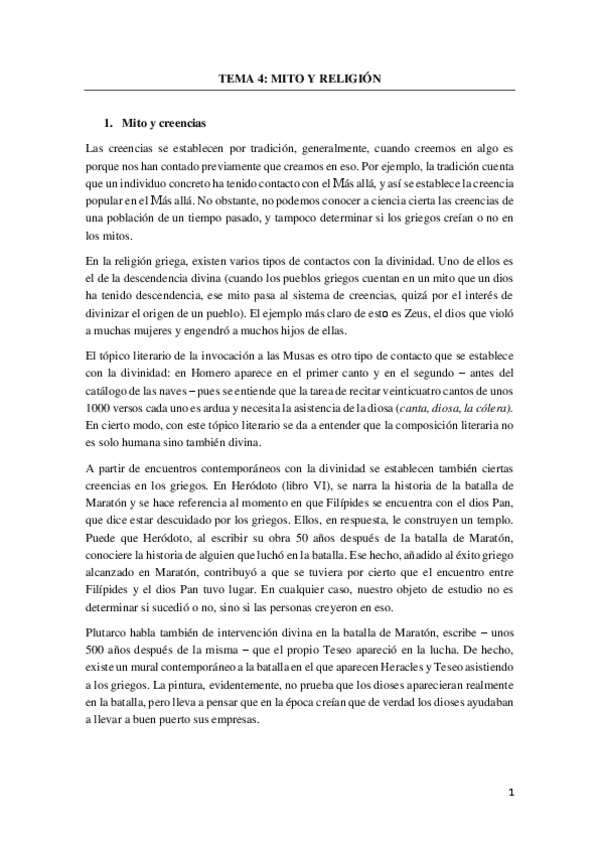 TEMA 4: MITO Y RELIGIÓN

1. Mito y creencias

Las creencias se establecen por tradición, generalmente, cuando creemos en algo es porque nos han contado previamente que creamos en eso. Por ejemplo, la tradición cuenta que un individuo concreto ha tenido contacto con el Más allá, y así se establece la creencia popular en el Más allá. No obstante, no podemos conocer a ciencia cierta las creencias de una población de un tiempo pasado, y tampoco determinar si los griegos creían o no en los mitos.

En la religión griega, existen varios tipos de contactos con la divinidad. Uno de ellos es el de la descendencia divina (cuando los pueblos griegos cuentan en un mito que un dios ha tenido descendencia, ese mito pasa al sistema de creencias, quizá por el interés de divinizar el origen de un pueblo). El ejemplo más claro de esto es Zeus, el dios que violó a muchas mujeres y engendró a muchos hijos de ellas.

El tópico literario de la invocación a las Musas es otro tipo de contacto que se establece con la divinidad: en Homero aparece en el primer canto y en el segundo – antes del catálogo de las naves – pues se entiende que la tarea de recitar veinticuatro cantos de unos 1000 versos cada uno es ardua y necesita la asistencia de la diosa (canta, diosa, la cólera). En cierto modo, con este tópico literario se da a entender que la composición literaria no es solo humana sino también divina.

A partir de encuentros contemporáneos con la divinidad se establecen también ciertas creencias en los griegos. En Heródoto (libro VI), se narra la historia de la batalla de Maratón y se hace referencia al momento en que Filípides se encuentra con el dios Pan, que dice estar descuidado por los griegos. Ellos, en respuesta, le construyen un templo. Puede que Heródoto, al escribir su obra 50 años después de la batalla de Maratón, conociere la historia de alguien que luchó en la batalla. Ese hecho, añadido al éxito griego alcanzado en Maratón, contribuyó a que se tuviera por cierto que el encuentro entre Filípides y el dios Pan tuvo lugar. En cualquier caso, nuestro objeto de estudio no es determinar si sucedió o no, sino si las personas creyeron en eso.

Plutarco habla también de intervención divina en la batalla de Maratón, escribe – unos 500 años después de la misma – que el propio Teseo apareció en la lucha. De hecho, existe un mural contemporáneo a la batalla en el que aparecen Heracles y Teseo asistiendo a los griegos. La pintura, evidentemente, no prueba que los dioses aparecieran realmente en la batalla, pero lleva a pensar que en la época creían que de verdad los dioses ayudaban a llevar a buen puerto sus empresas.

1